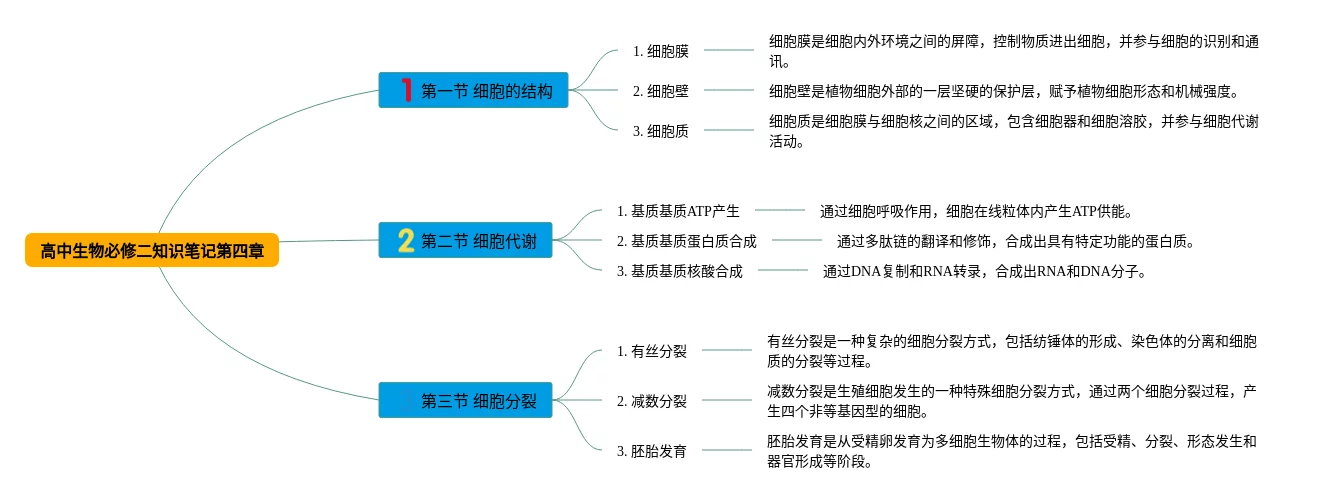 高中生物必修二知识笔记第四章

1 第一节 细胞的结构

1. 细胞膜
细胞膜是细胞内外环境之间的屏障，控制物质进出细胞，并参与细胞的识别和通讯。

2. 细胞壁
细胞壁是植物细胞外部的一层坚硬的保护层，赋予植物细胞形态和机械强度。

3. 细胞质
细胞质是细胞膜与细胞核之间的区域，包含细胞器和细胞溶胶，并参与细胞代谢活动。

2 第二节 细胞代谢

1. 基质基质ATP产生
通过细胞呼吸作用，细胞在线粒体内产生ATP供能。

2. 基质基质蛋白质合成
通过多肽链的翻译和修饰，合成出具有特定功能的蛋白质。

3. 基质基质核酸合成
通过DNA复制和RNA转录，合成出RNA和DNA分子。

第三节 细胞分裂

1. 有丝分裂
有丝分裂是一种复杂的细胞分裂方式，包括纺锤体的形成、染色体的分离和细胞质的分裂等过程。

2. 减数分裂
减数分裂是生殖细胞发生的一种特殊细胞分裂方式，通过两个细胞分裂过程，产生四个非等基因型的细胞。

3. 胚胎发育
胚胎发育是从受精卵发育为多细胞生物体的过程，包括受精、分裂、形态发生和器官形成等阶段。